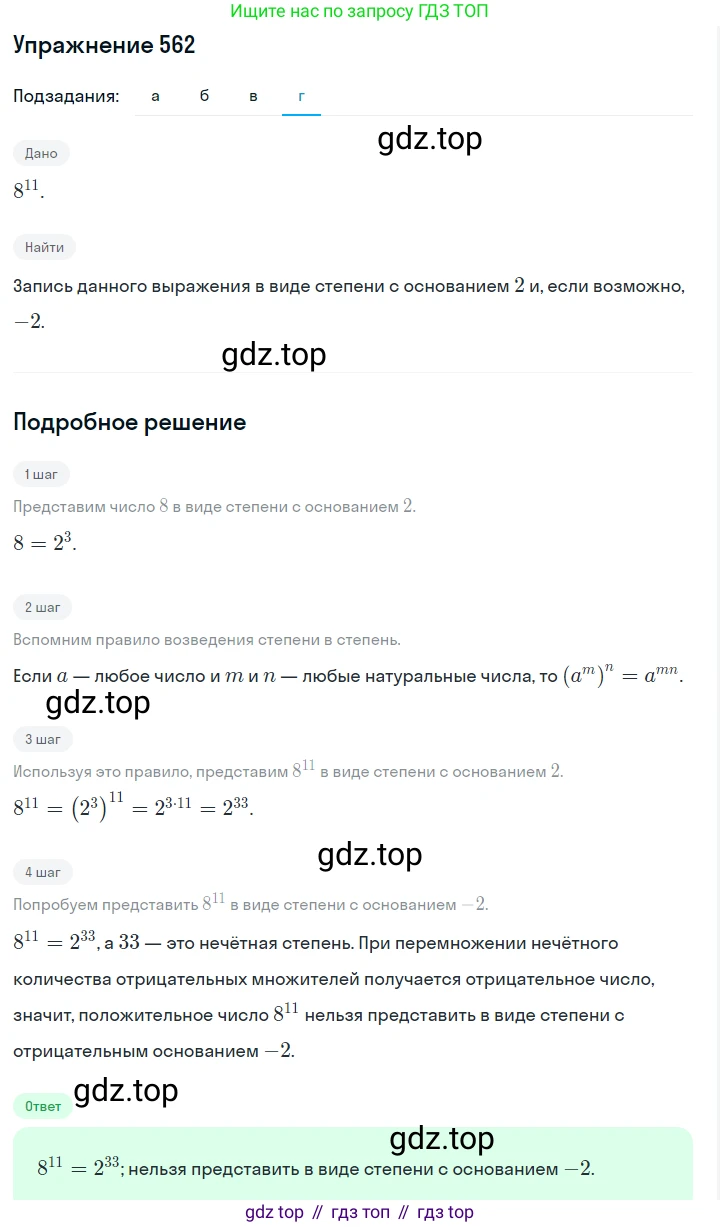 Ищите нас по запросу ГДЗ ТОП

Упражнение 562

Подзадания: а б в г

gdz.top

Дано

$8^{11}$.

Найти

Запись данного выражения в виде степени с основанием $2$ и, если возможно, $-2$.

gdz.top

Подробное решение

1 шаг

Представим число $8$ в виде степени с основанием $2$.

$8 = 2^3$.

2 шаг

Вспомним правило возведения степени в степень.

Если $a$ — любое число и $m$ и $n$ — любые натуральные числа, то $(a^m)^n = a^{mn}$.

gdz.top

3 шаг

Используя это правило, представим $8^{11}$ в виде степени с основанием $2$.

$8^{11} = (2^3)^{11} = 2^{3 \cdot 11} = 2^{33}$.

gdz.top

4 шаг

Попробуем представить $8^{11}$ в виде степени с основанием $-2$.

$8^{11} = 2^{33}$, а $33$ — это нечётная степень. При перемножении нечётного количества отрицательных множителей получается отрицательное число, значит, положительное число $8^{11}$ нельзя представить в виде степени с отрицательным основанием $-2$.

gdz.top

Ответ

gdz.top

$8^{11} = 2^{33}$; нельзя представить в виде степени с основанием $-2$.

gdz top // гдз топ // гдз top